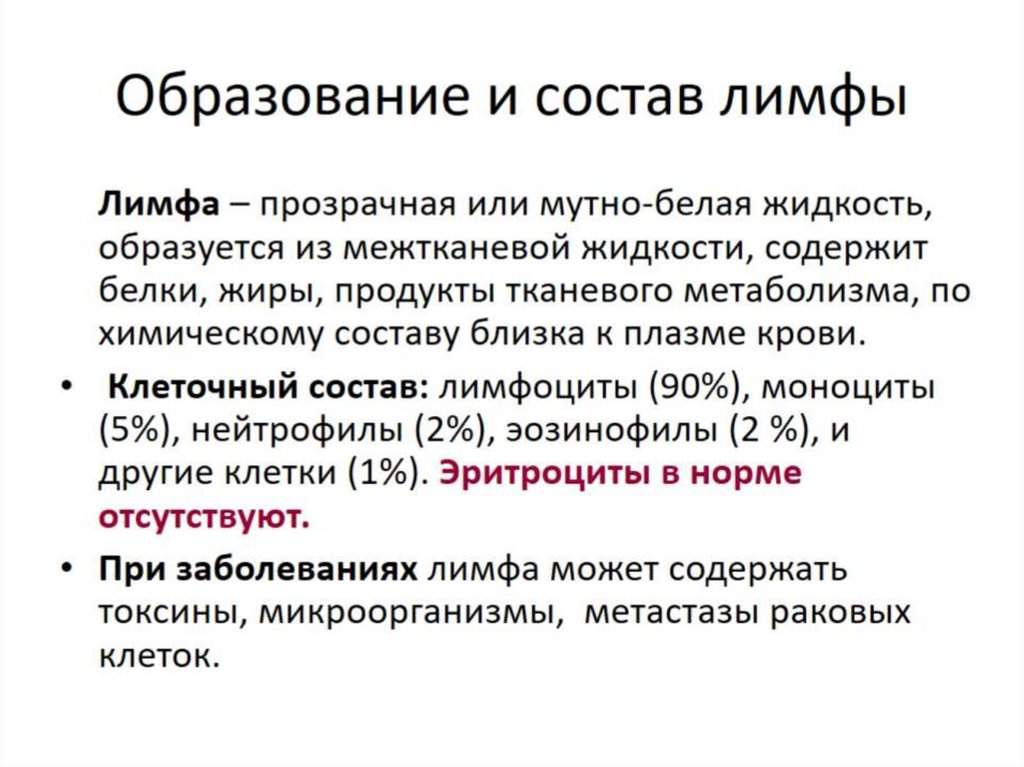 Образование и состав лимфы

Лимфа – прозрачная или мутно-белая жидкость, образуется из межтканевой жидкости, содержит белки, жиры, продукты тканевого метаболизма, по химическому составу близка к плазме крови.

• Клеточный состав: лимфоциты (90%), моноциты (5%), нейтрофилы (2%), эозинофилы (2 %), и другие клетки (1%). Эритроциты в норме отсутствуют.

• При заболеваниях лимфа может содержать токсины, микроорганизмы, метастазы раковых клеток.